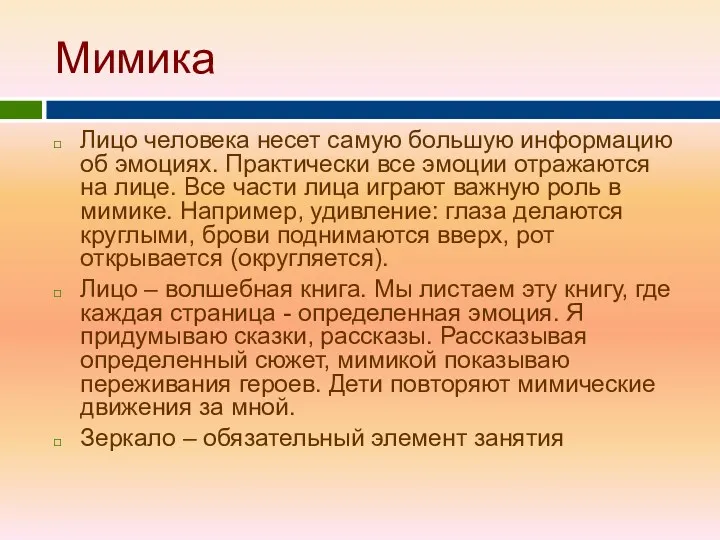 Мимика

Лицо человека несет самую большую информацию об эмоциях. Практически все эмоции отражаются на лице. Все части лица играют важную роль в мимике. Например, удивление: глаза делаются круглыми, брови поднимаются вверх, рот открывается (округляется).

Лицо – волшебная книга. Мы листаем эту книгу, где каждая страница - определенная эмоция. Я придумываю сказки, рассказы. Рассказывая определенный сюжет, мимикой показываю переживания героев. Дети повторяют мимические движения за мной.

Зеркало – обязательный элемент занятия